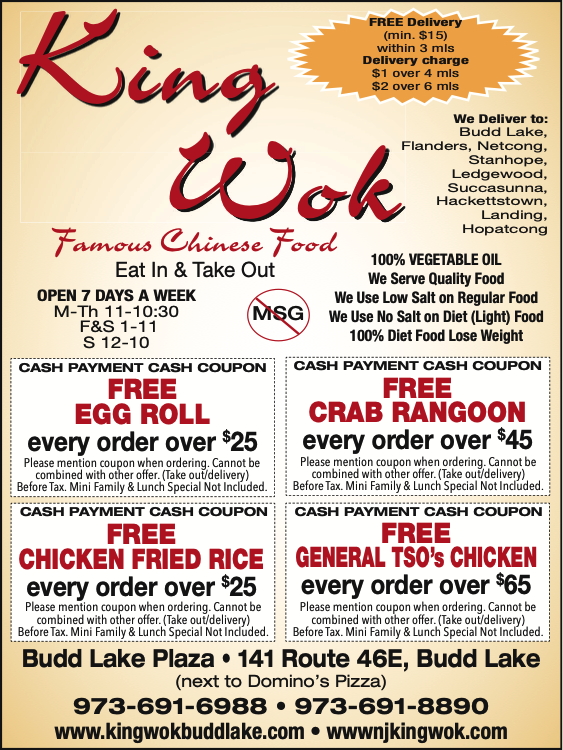 King Wok

FREE Delivery
(min. $15)
within 3 mls
Delivery charge
$1 over 4 mls
$2 over 6 mls

We Deliver to:
Budd Lake,
Flanders, Netcong,
Stanhope,
Ledgewood,
Succasunna,
Hackettstown,
Landing,
Hopatcong

Famous Chinese Food

Eat In & Take Out

OPEN 7 DAYS A WEEK
M-Th 11-10:30
F&S 1-11
S 12-10

MSG

100% VEGETABLE OIL
We Serve Quality Food
We Use Low Salt on Regular Food
We Use No Salt on Diet (Light) Food
100% Diet Food Lose Weight

CASH PAYMENT CASH COUPON
FREE
EGG ROLL
every order over $25
Please mention coupon when ordering. Cannot be combined with other offer. (Take out/delivery) Before Tax. Mini Family & Lunch Special Not Included.

CASH PAYMENT CASH COUPON
FREE
CRAB RANGOON
every order over $45
Please mention coupon when ordering. Cannot be combined with other offer. (Take out/delivery) Before Tax. Mini Family & Lunch Special Not Included.

CASH PAYMENT CASH COUPON
FREE
CHICKEN FRIED RICE
every order over $25
Please mention coupon when ordering. Cannot be combined with other offer. (Take out/delivery) Before Tax. Mini Family & Lunch Special Not Included.

CASH PAYMENT CASH COUPON
FREE
GENERAL TSO's CHICKEN
every order over $65
Please mention coupon when ordering. Cannot be combined with other offer. (Take out/delivery) Before Tax. Mini Family & Lunch Special Not Included.

Budd Lake Plaza • 141 Route 46E, Budd Lake
(next to Domino's Pizza)
973-691-6988 • 973-691-8890
www.kingwokbuddlake.com • wwwnjkingwok.com